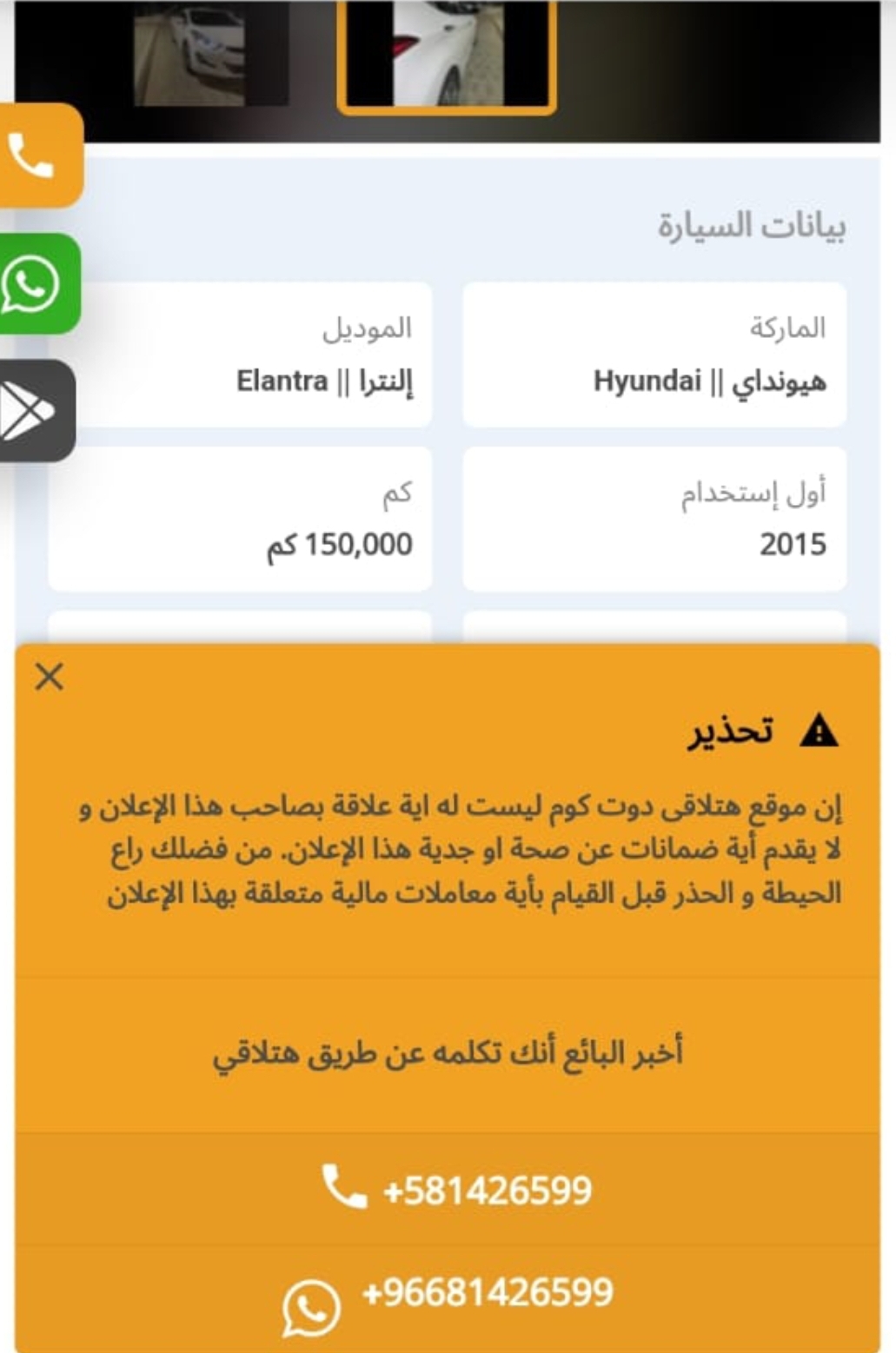 بيانات السيارة

الماركة
هيونداي || Hyundai

الموديل
إلنترا || Elantra

أول إستخدام
2015

كم
150,000 كم

تحذير

إن موقع هتلاقى دوت كوم ليست له اية علاقة بصاحب هذا الإعلان و لا يقدم أية ضمانات عن صحة او جدية هذا الإعلان. من فضلك راع الحيطة و الحذر قبل القيام بأية معاملات مالية متعلقة بهذا الإعلان

أخبر البائع أنك تكلمه عن طريق هتلاقي

+581426599

+96681426599